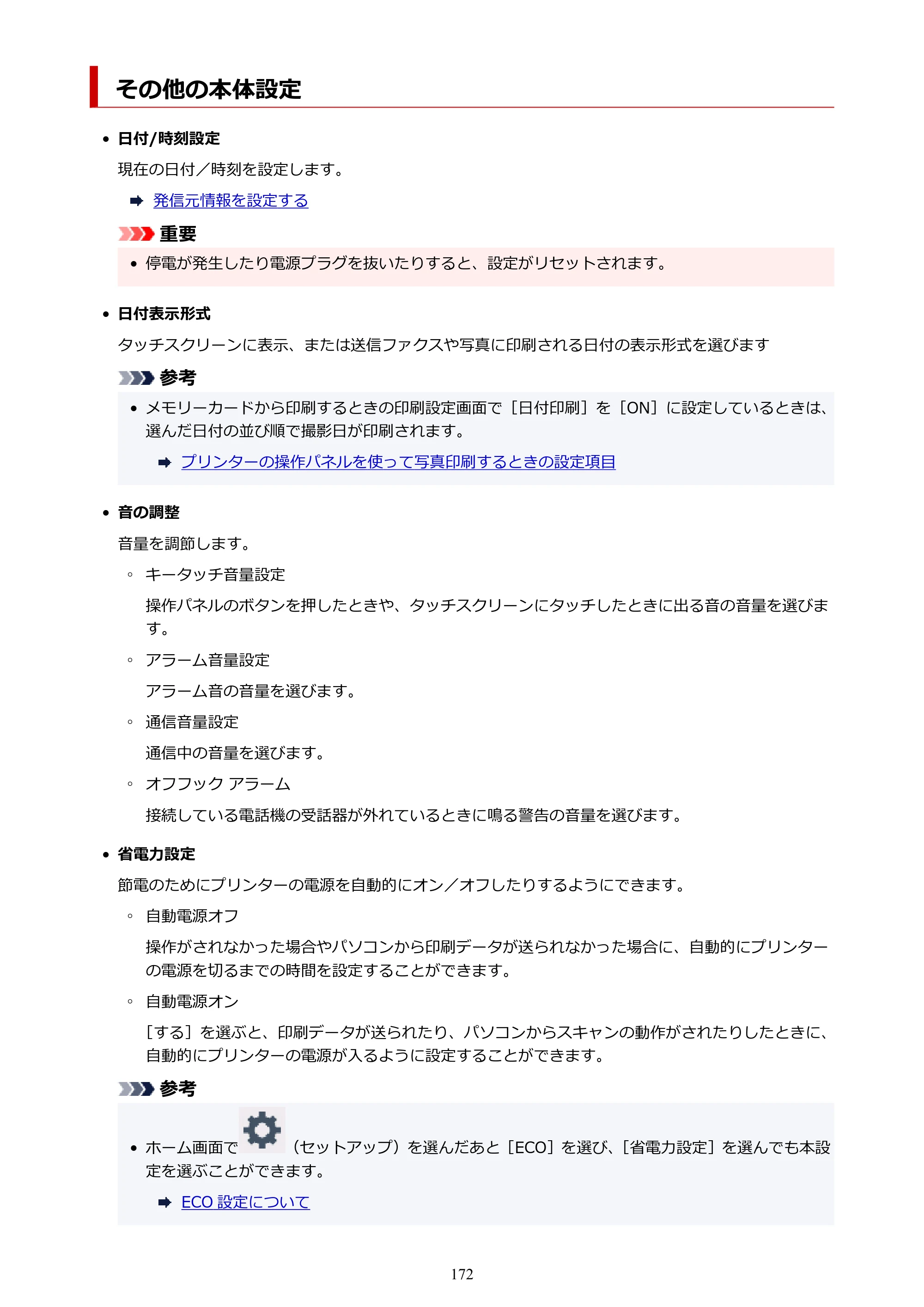 その他の本体設定

• 日付/時刻設定

現在の日付／時刻を設定します。

➡ 発信元情報を設定する

重要

• 停電が発生したり電源プラグを抜いたりすると、設定がリセットされます。

• 日付表示形式

タッチスクリーンに表示、または送信ファクスや写真に印刷される日付の表示形式を選びます

参考

• メモリーカードから印刷するときの印刷設定画面で［日付印刷］を［ON］に設定しているときは、選んだ日付の並び順で撮影日が印刷されます。

➡ プリンターの操作パネルを使って写真印刷するときの設定項目

• 音の調整

音量を調節します。

◦ キータッチ音量設定

操作パネルのボタンを押したときや、タッチスクリーンにタッチしたときに出る音の音量を選びます。

◦ アラーム音量設定

アラーム音の音量を選びます。

◦ 通信音量設定

通信中の音量を選びます。

◦ オフフック アラーム

接続している電話機の受話器が外れているときに鳴る警告の音量を選びます。

• 省電力設定

節電のためにプリンターの電源を自動的にオン／オフしたりするようにできます。

◦ 自動電源オフ

操作がされなかった場合やパソコンから印刷データが送られなかった場合に、自動的にプリンターの電源を切るまでの時間を設定することができます。

◦ 自動電源オン

［する］を選ぶと、印刷データが送られたり、パソコンからスキャンの動作がされたりしたときに、自動的にプリンターの電源が入るように設定することができます。

参考

• ホーム画面で（セットアップ）を選んだあと［ECO］を選び、［省電力設定］を選んでも本設定を選ぶことができます。

➡ ECO 設定について

172